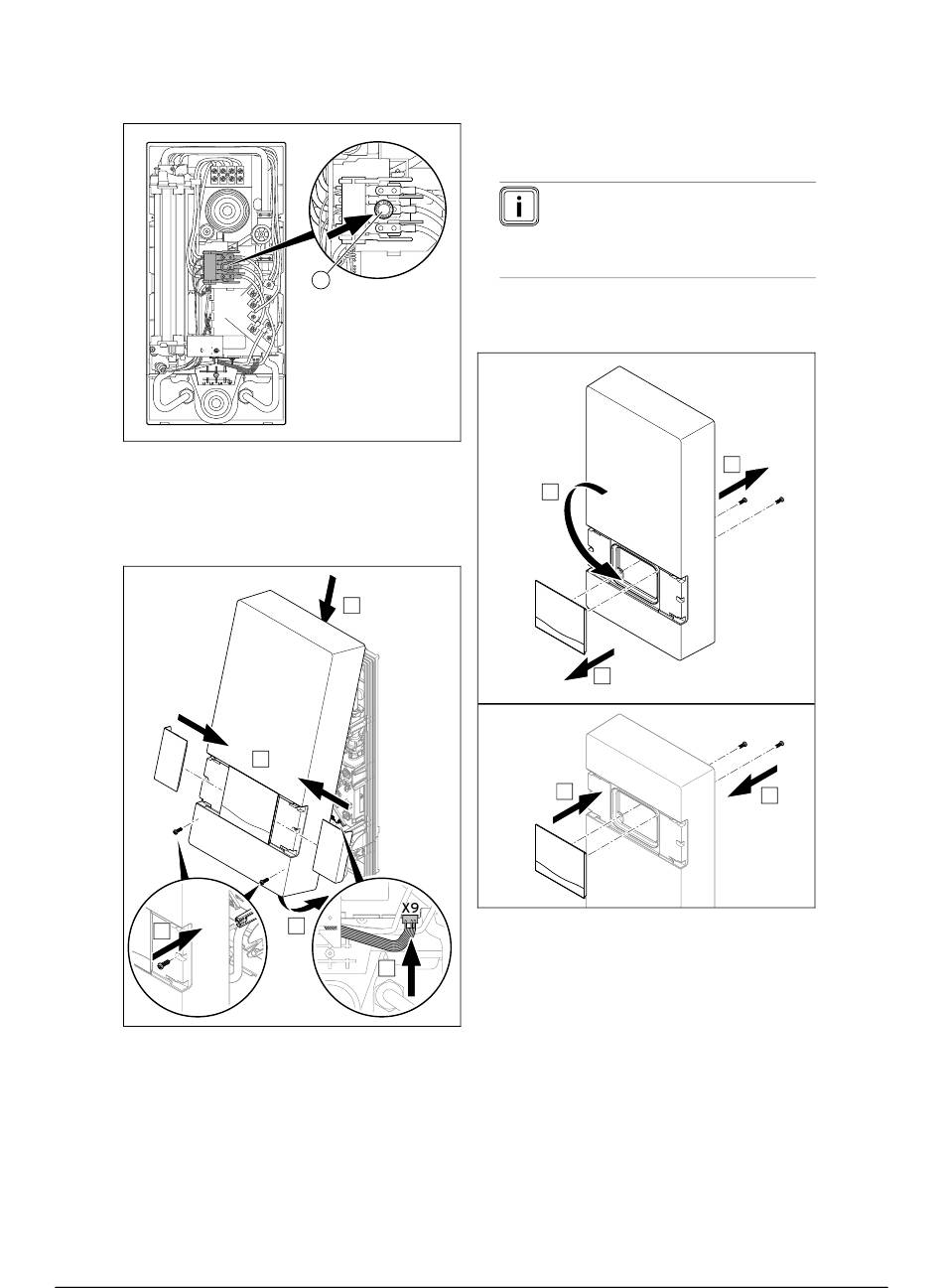 i

X9